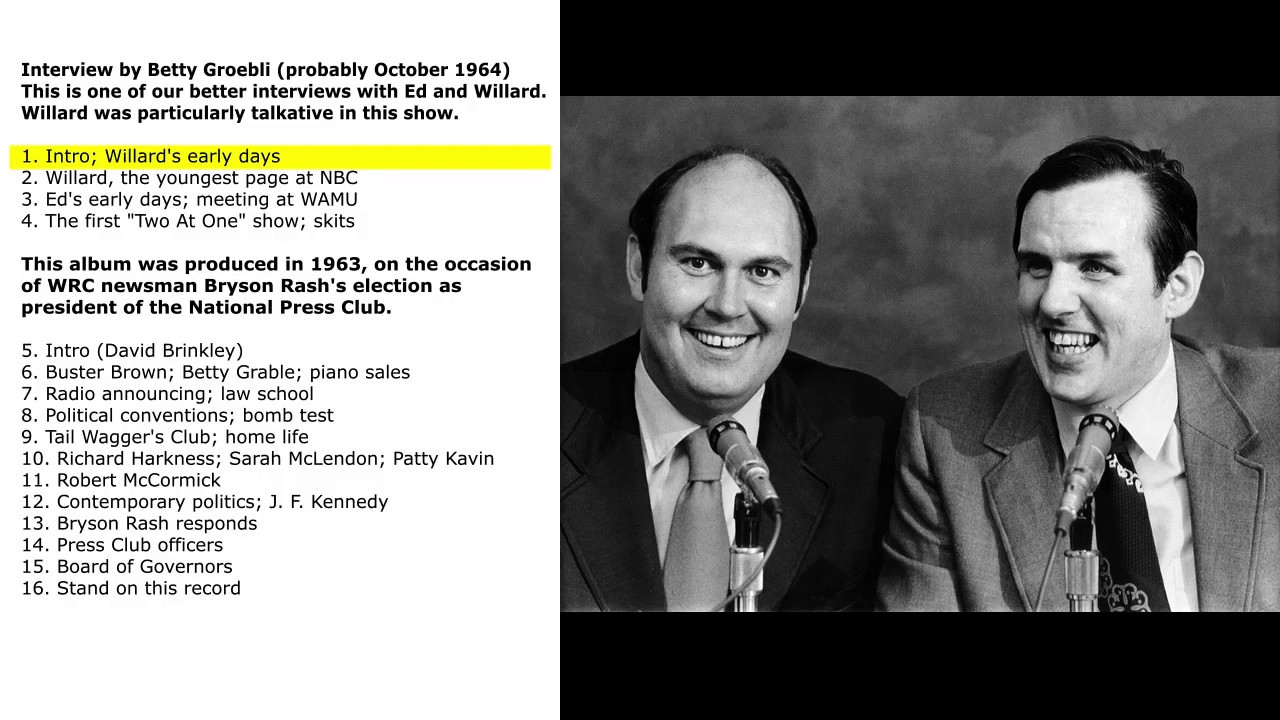 Interview by Betty Groebli (probably October 1964)
This is one of our better interviews with Ed and Willard. Willard was particularly talkative in this show.

1. Intro; Willard's early days
2. Willard, the youngest page at NBC
3. Ed's early days; meeting at WAMU
4. The first "Two At One" show; skits

This album was produced in 1963, on the occasion of WRC newsman Bryson Rash's election as president of the National Press Club.

5. Intro (David Brinkley)
6. Buster Brown; Betty Grable; piano sales
7. Radio announcing; law school
8. Political conventions; bomb test
9. Tail Wagger's Club; home life
10. Richard Harkness; Sarah McLendon; Patty Kavin
11. Robert McCormick
12. Contemporary politics; J. F. Kennedy
13. Bryson Rash responds
14. Press Club officers
15. Board of Governors
16. Stand on this record